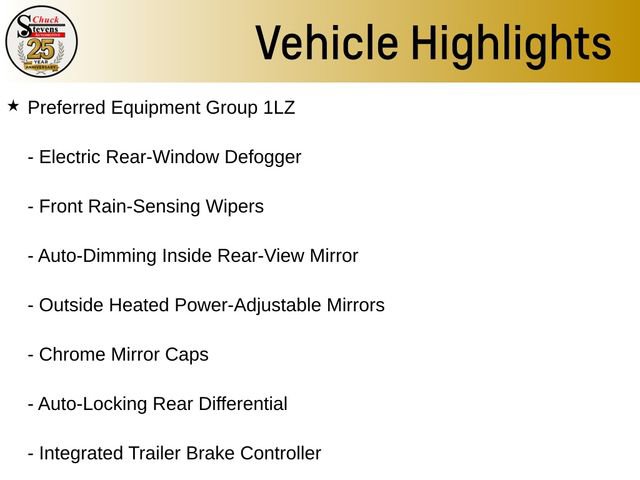 Chuck Stevens 25 YEAR ANNIVERSARY

Vehicle Highlights

★ Preferred Equipment Group 1LZ

- Electric Rear-Window Defogger

- Front Rain-Sensing Wipers

- Auto-Dimming Inside Rear-View Mirror

- Outside Heated Power-Adjustable Mirrors

- Chrome Mirror Caps

- Auto-Locking Rear Differential

- Integrated Trailer Brake Controller